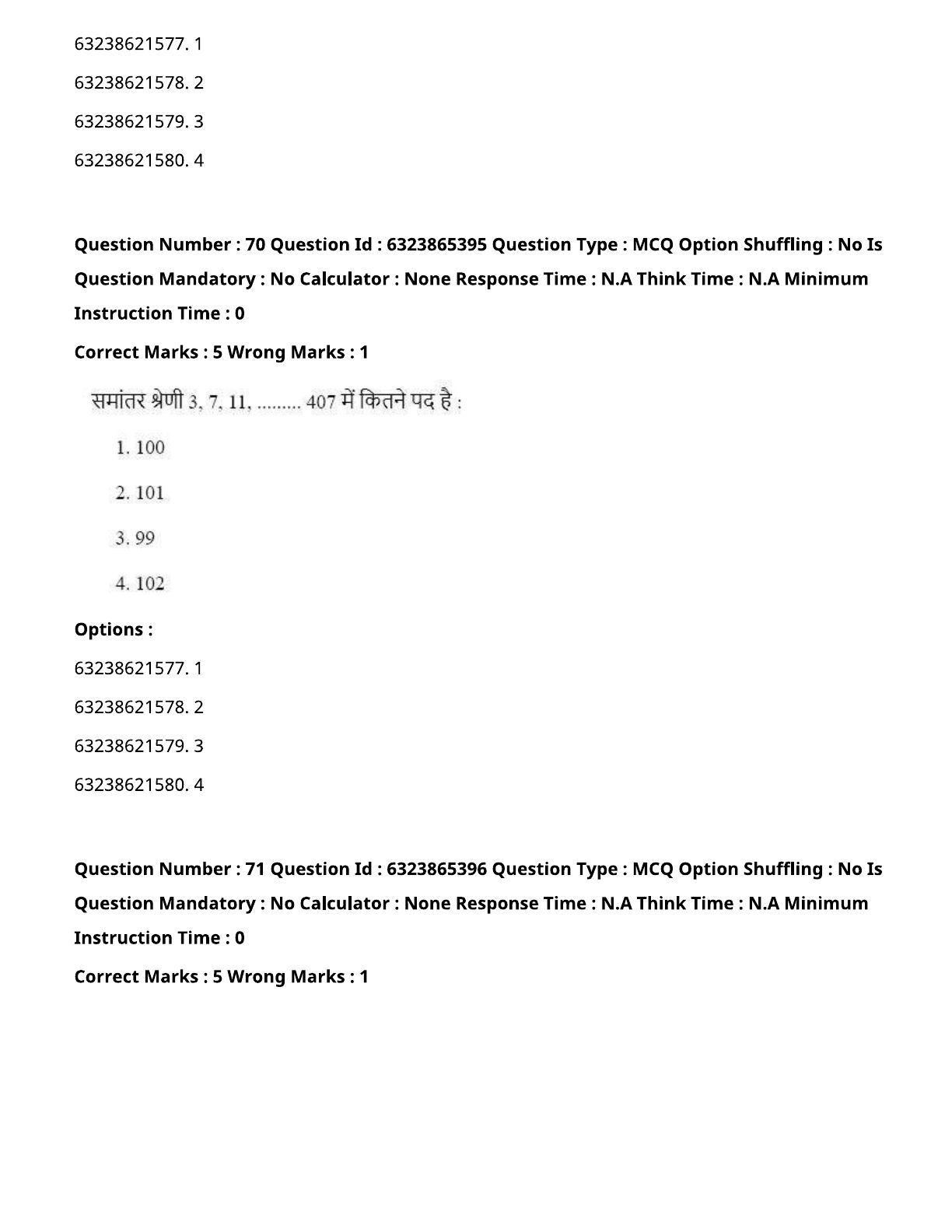 63238621577. 1

63238621578. 2

63238621579. 3

63238621580. 4

Question Number : 70 Question Id : 6323865395 Question Type : MCQ Option Shuffling : No Is Question Mandatory : No Calculator : None Response Time : N.A Think Time : N.A Minimum Instruction Time : 0

Correct Marks : 5 Wrong Marks : 1

समांतर श्रेणी 3, 7, 11, ......... 407 में कितने पद है :

1. 100

2. 101

3. 99

4. 102

Options :

63238621577. 1

63238621578. 2

63238621579. 3

63238621580. 4

Question Number : 71 Question Id : 6323865396 Question Type : MCQ Option Shuffling : No Is Question Mandatory : No Calculator : None Response Time : N.A Think Time : N.A Minimum Instruction Time : 0

Correct Marks : 5 Wrong Marks : 1